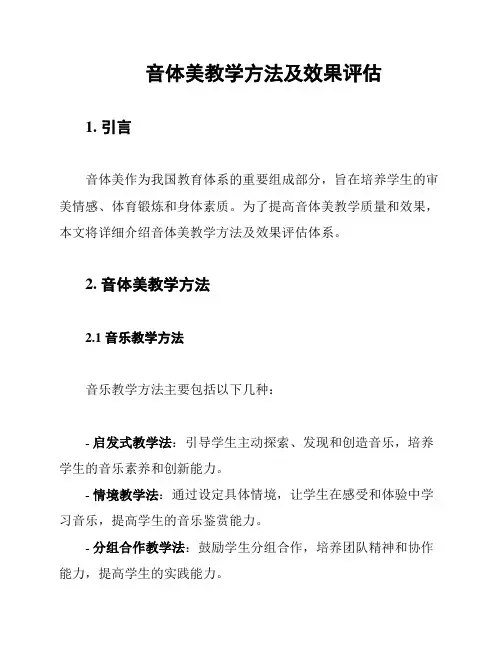 音体美教学方法及效果评估

1. 引言

音体美作为我国教育体系的重要组成部分，旨在培养学生的审美情感、体育锻炼和身体素质。为了提高音体美教学质量和效果，本文将详细介绍音体美教学方法及效果评估体系。

2. 音体美教学方法

2.1 音乐教学方法

音乐教学方法主要包括以下几种：

- 启发式教学法：引导学生主动探索、发现和创造音乐，培养学生的音乐素养和创新能力。
- 情境教学法：通过设定具体情境，让学生在感受和体验中学习音乐，提高学生的音乐鉴赏能力。
- 分组合作教学法：鼓励学生分组合作，培养团队精神和协作能力，提高学生的实践能力。